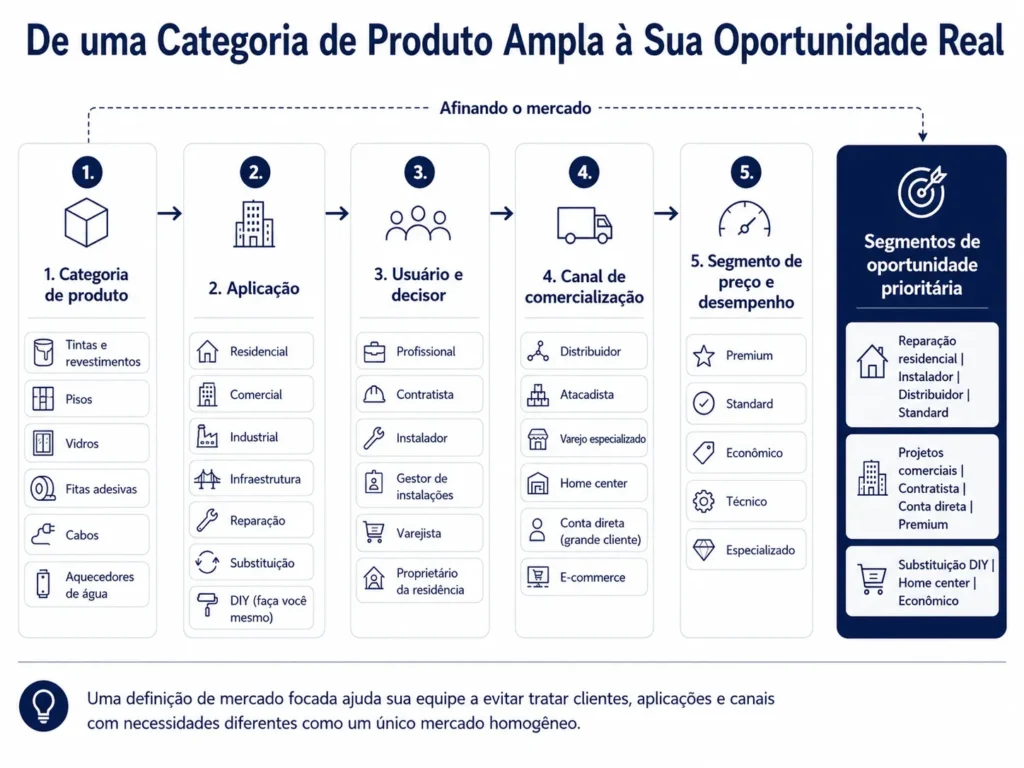 De uma Categoria de Produto Ampla à Sua Oportunidade Real

Afinando o mercado

1.
1. Categoria de produto
Tintas e revestimentos
Pisos
Vidros
Fitas adesivas
Cabos
Aquecedores de água

2.
2. Aplicação
Residencial
Comercial
Industrial
Infraestrutura
Reparação
Substituição
DIY (faça você mesmo)

3.
3. Usuário e decisor
Profissional
Contratista
Instalador
Gestor de instalações
Varejista
Proprietário da residência

4.
4. Canal de comercialização
Distribuidor
Atacadista
Varejo especializado
Home center
Conta direta (grande cliente)
E-commerce

5.
5. Segmento de preço e desempenho
Premium
Standard
Econômico
Técnico
Especializado

Segmentos de oportunidade prioritária
Reparação residencial | Instalador | Distribuidor | Standard
Projetos comerciais | Contratista | Conta direta | Premium
Substituição DIY | Home center | Econômico

Uma definição de mercado focada ajuda sua equipe a evitar tratar clientes, aplicações e canais com necessidades diferentes como um único mercado homogêneo.